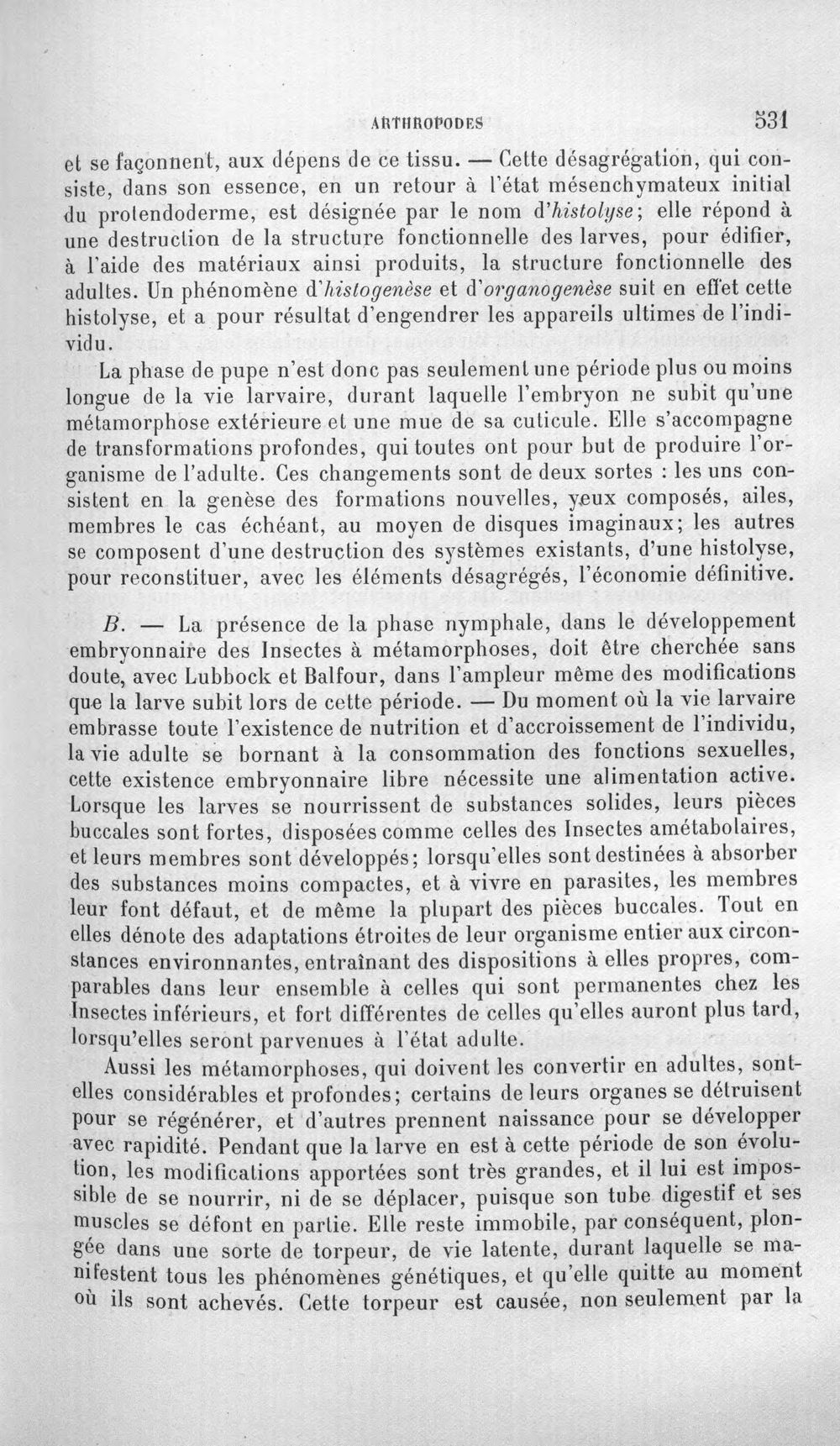 ARTHROPODES 531

et se façonnent, aux dépens de ce tissu. — Cette désagrégation, qui consiste, dans son essence, en un retour à l'état mésenchymateux initial du protendoderme, est désignée par le nom d'histolyse; elle répond à une destruction de la structure fonctionnelle des larves, pour édifier, à l'aide des matériaux ainsi produits, la structure fonctionnelle des adultes. Un phénomène d'histogenèse et d'organogenèse suit en effet cette histolyse, et a pour résultat d'engendrer les appareils ultimes de l'individu.

La phase de pupe n'est donc pas seulement une période plus ou moins longue de la vie larvaire, durant laquelle l'embryon ne subit qu'une métamorphose extérieure et une mue de sa cuticule. Elle s'accompagne de transformations profondes, qui toutes ont pour but de produire l'organisme de l'adulte. Ces changements sont de deux sortes : les uns consistent en la genèse des formations nouvelles, yeux composés, ailes, membres le cas échéant, au moyen de disques imaginaux; les autres se composent d'une destruction des systèmes existants, d'une histolyse, pour reconstituer, avec les éléments désagrégés, l'économie définitive.

B. — La présence de la phase nymphale, dans le développement embryonnaire des Insectes à métamorphoses, doit être cherchée sans doute, avec Lubbock et Balfour, dans l'ampleur même des modifications que la larve subit lors de cette période. — Du moment où la vie larvaire embrasse toute l'existence de nutrition et d'accroissement de l'individu, la vie adulte se bornant à la consommation des fonctions sexuelles, cette existence embryonnaire libre nécessite une alimentation active. Lorsque les larves se nourrissent de substances solides, leurs pièces buccales sont fortes, disposées comme celles des Insectes amétabolaires, et leurs membres sont développés; lorsqu'elles sont destinées à absorber des substances moins compactes, et à vivre en parasites, les membres leur font défaut, et de même la plupart des pièces buccales. Tout en elles dénote des adaptations étroites de leur organisme entier aux circonstances environnantes, entraînant des dispositions à elles propres, comparables dans leur ensemble à celles qui sont permanentes chez les Insectes inférieurs, et fort différentes de celles qu'elles auront plus tard, lorsqu'elles seront parvenues à l'état adulte.

Aussi les métamorphoses, qui doivent les convertir en adultes, sont-elles considérables et profondes; certains de leurs organes se détruisent pour se régénérer, et d'autres prennent naissance pour se développer avec rapidité. Pendant que la larve en est à cette période de son évolution, les modifications apportées sont très grandes, et il lui est impossible de se nourrir, ni de se déplacer, puisque son tube digestif et ses muscles se défont en partie. Elle reste immobile, par conséquent, plongée dans une sorte de torpeur, de vie latente, durant laquelle se manifestent tous les phénomènes génétiques, et qu'elle quitte au moment où ils sont achevés. Cette torpeur est causée, non seulement par la